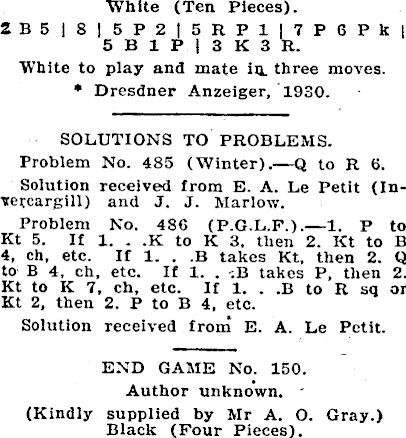 White (Ten Pieces).

2 B 5 | 8 | 5 P 2 | 5 R P 1 | 7 P 6 P k | 5 B 1 P | 3 K 3 R.

White to play and mate in three moves.

* Dresdner Anzeiger, 1930.

SOLUTIONS TO PROBLEMS.

Problem No. 485 (Winter).—Q to R 6.

Solution received from E. A. Le Petit (Invercargill) and J. J. Marlow.

Problem No. 486 (P.G.L.F.).—1. P to Kt 5. If 1. . .K to K 3, then 2. Kt to B 4, ch, etc. If 1. . .B takes Kt, then 2. Q to B 4, ch, etc. If 1. . .B takes P, then 2. Kt to K 7, ch, etc. If 1. . .B to R sq or Kt 2, then 2. P to B 4, etc.

Solution received from E. A. Le Petit.

END GAME No. 150.

Author unknown.

(Kindly supplied by Mr A. O. Gray.)
Black (Four Pieces).